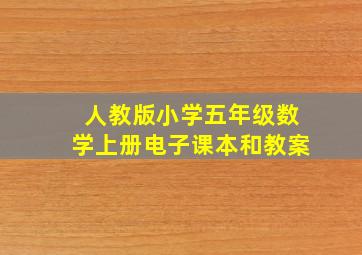 人教版小学五年级数学上册电子课本和教案